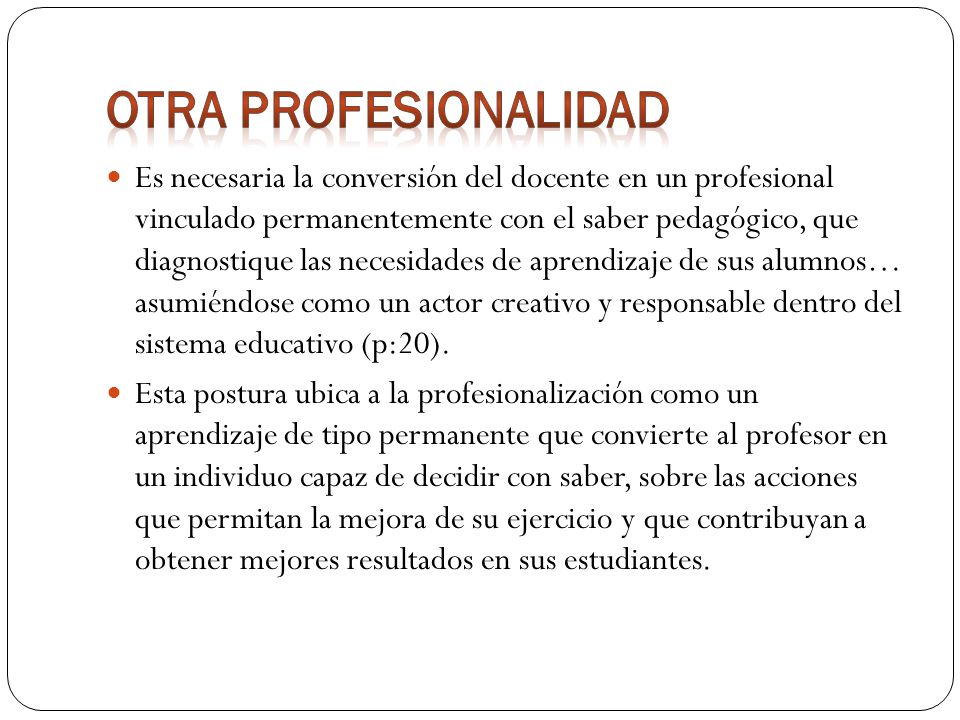 OTRA PROFESIONALIDAD

Es necesaria la conversión del docente en un profesional vinculado permanentemente con el saber pedagógico, que diagnostique las necesidades de aprendizaje de sus alumnos… asumiéndose como un actor creativo y responsable dentro del sistema educativo (p:20).

Esta postura ubica a la profesionalización como un aprendizaje de tipo permanente que convierte al profesor en un individuo capaz de decidir con saber, sobre las acciones que permitan la mejora de su ejercicio y que contribuyan a obtener mejores resultados en sus estudiantes.